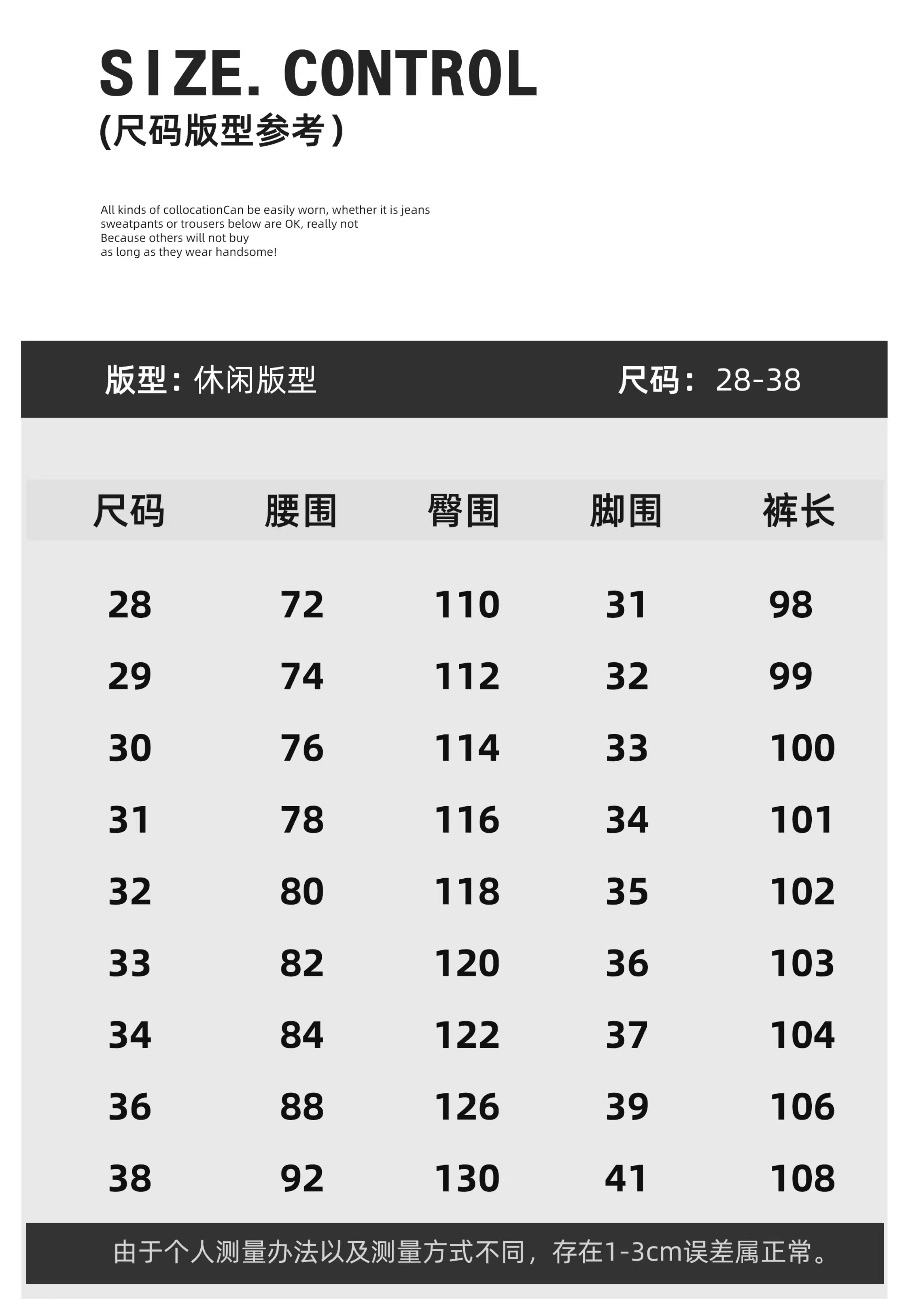 SIZE. CONTROL
(尺码版型参考)

All kinds of collocationCan be easily worn, whether it is jeans sweatpants or trousers below are OK, really not Because others will not buy as long as they wear handsome!

版型：休闲版型 尺码：28-38

| 尺码 | 腰围 | 臀围 | 脚围 | 裤长 |
|---|---|---|---|---|
| 28 | 72 | 110 | 31 | 98 |
| 29 | 74 | 112 | 32 | 99 |
| 30 | 76 | 114 | 33 | 100 |
| 31 | 78 | 116 | 34 | 101 |
| 32 | 80 | 118 | 35 | 102 |
| 33 | 82 | 120 | 36 | 103 |
| 34 | 84 | 122 | 37 | 104 |
| 36 | 88 | 126 | 39 | 106 |
| 38 | 92 | 130 | 41 | 108 |

由于个人测量办法以及测量方式不同，存在1-3cm误差属正常。